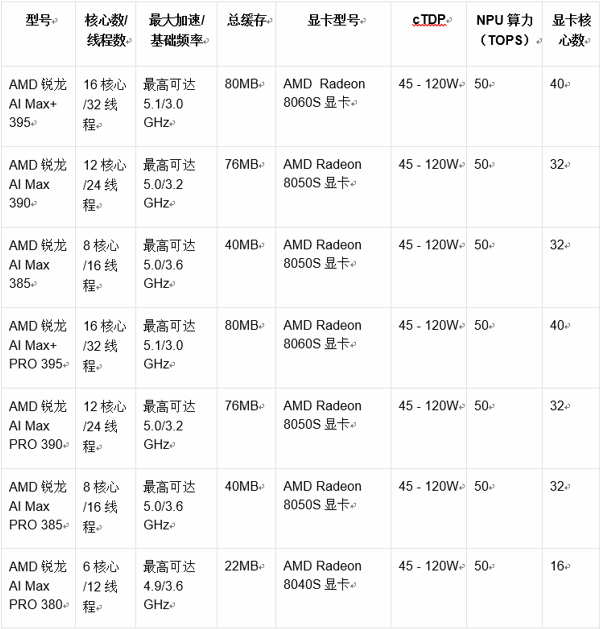 | 型号 | 核心数/线程数 | 最大加速/基础频率 | 总缓存 | 显卡型号 | cTDP | NPU 算力（TOPS） | 显卡核心数 |
|---|---|---|---|---|---|---|---|
| AMD 锐龙 AI Max+ 395 | 16 核心/32 线程 | 最高可达 5.1/3.0 GHz | 80MB | AMD Radeon 8060S 显卡 | 45 - 120W | 50 | 40 |
| AMD 锐龙 AI Max 390 | 12 核心/24 线程 | 最高可达 5.0/3.2 GHz | 76MB | AMD Radeon 8050S 显卡 | 45 - 120W | 50 | 32 |
| AMD 锐龙 AI Max 385 | 8 核心/16 线程 | 最高可达 5.0/3.6 GHz | 40MB | AMD Radeon 8050S 显卡 | 45 - 120W | 50 | 32 |
| AMD 锐龙 AI Max+ PRO 395 | 16 核心/32 线程 | 最高可达 5.1/3.0 GHz | 80MB | AMD Radeon 8060S 显卡 | 45 - 120W | 50 | 40 |
| AMD 锐龙 AI Max PRO 390 | 12 核心/24 线程 | 最高可达 5.0/3.2 GHz | 76MB | AMD Radeon 8050S 显卡 | 45 - 120W | 50 | 32 |
| AMD 锐龙 AI Max PRO 385 | 8 核心/16 线程 | 最高可达 5.0/3.6 GHz | 40MB | AMD Radeon 8050S 显卡 | 45 - 120W | 50 | 32 |
| AMD 锐龙 AI Max PRO 380 | 6 核心/12 线程 | 最高可达 4.9/3.6 GHz | 22MB | AMD Radeon 8040S 显卡 | 45 - 120W | 50 | 16 |